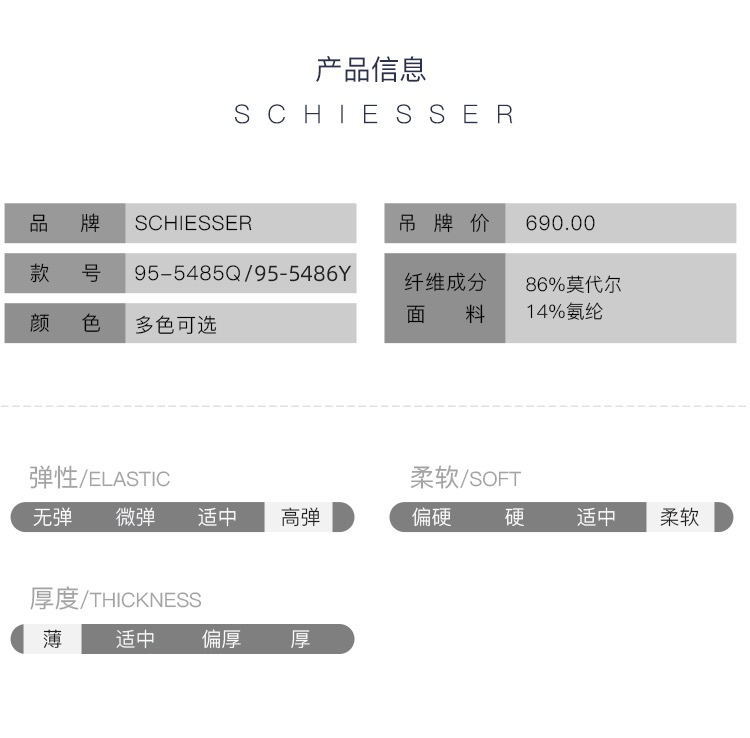 产品信息
SCHIESSER

| 品 牌 | SCHIESSER |
|---|---|
| 款 号 | 95-5485Q/95-5486Y |
| 颜 色 | 多色可选 |

| 吊 牌 价 | 690.00 |
|---|---|
| 纤维成分 面 料 | 86%莫代尔 14%氨纶 |

弹性/ELASTIC
无弹 微弹 适中 高弹

柔软/SOFT
偏硬 硬 适中 柔软

厚度/THICKNESS
薄 适中 偏厚 厚